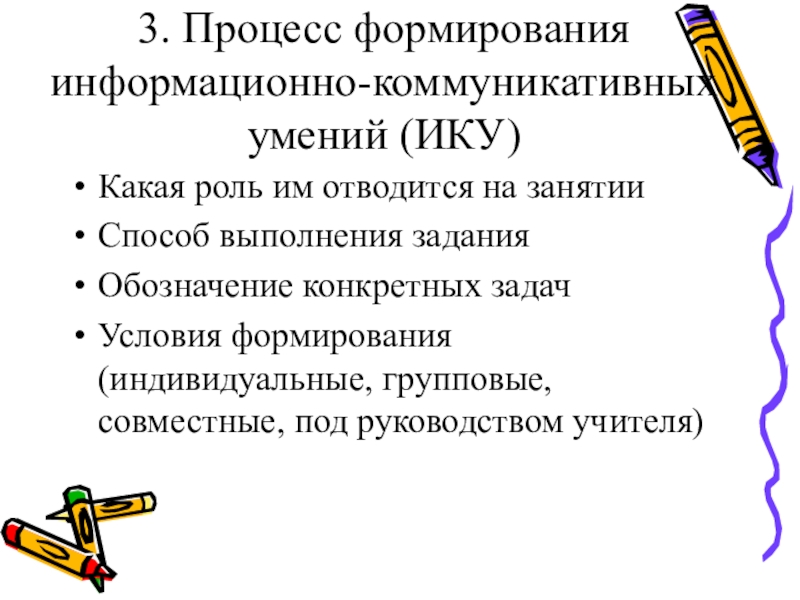 3. Процесс формирования информационно-коммуникативных умений (ИКУ)

• Какая роль им отводится на занятии
• Способ выполнения задания
• Обозначение конкретных задач
• Условия формирования (индивидуальные, групповые, совместные, под руководством учителя)